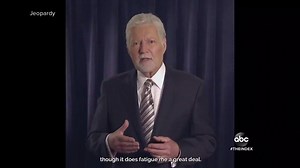 Jeopardy

abc
#THEINDEX

though it does fatigue me a great deal.